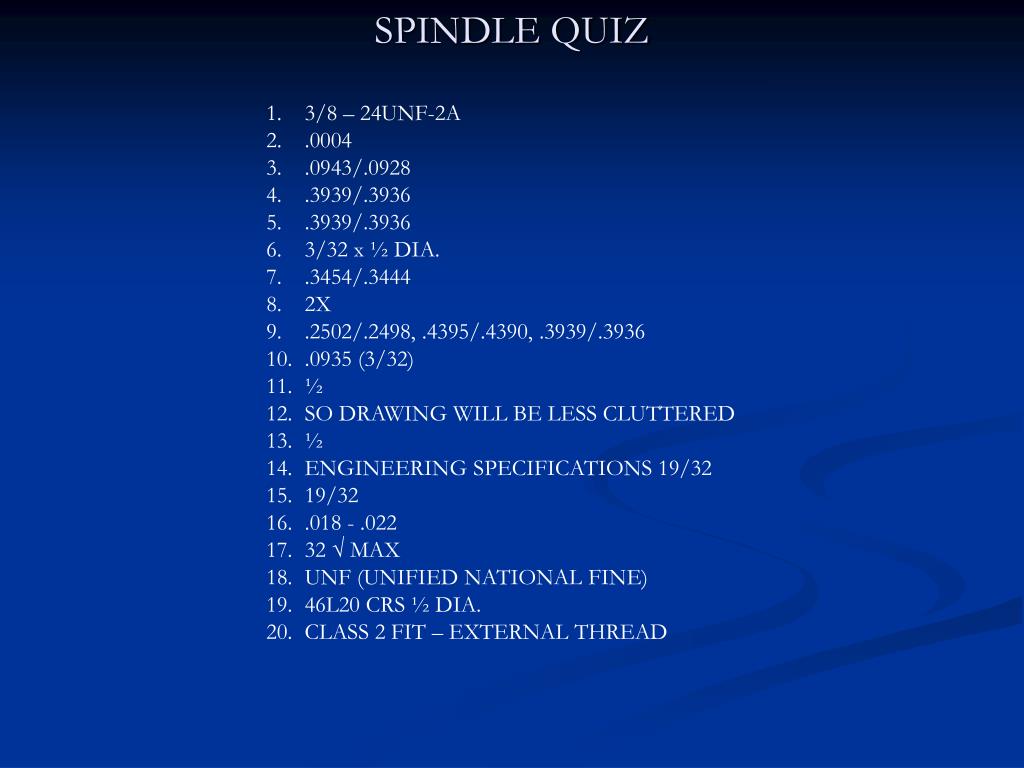 SPINDLE QUIZ

1. 3/8 – 24UNF-2A
2. .0004
3. .0943/.0928
4. .3939/.3936
5. .3939/.3936
6. 3/32 x ½ DIA.
7. .3454/.3444
8. 2X
9. .2502/.2498, .4395/.4390, .3939/.3936
10. .0935 (3/32)
11. ½
12. SO DRAWING WILL BE LESS CLUTTERED
13. ½
14. ENGINEERING SPECIFICATIONS 19/32
15. 19/32
16. .018 - .022
17. 32 √ MAX
18. UNF (UNIFIED NATIONAL FINE)
19. 46L20 CRS ½ DIA.
20. CLASS 2 FIT – EXTERNAL THREAD